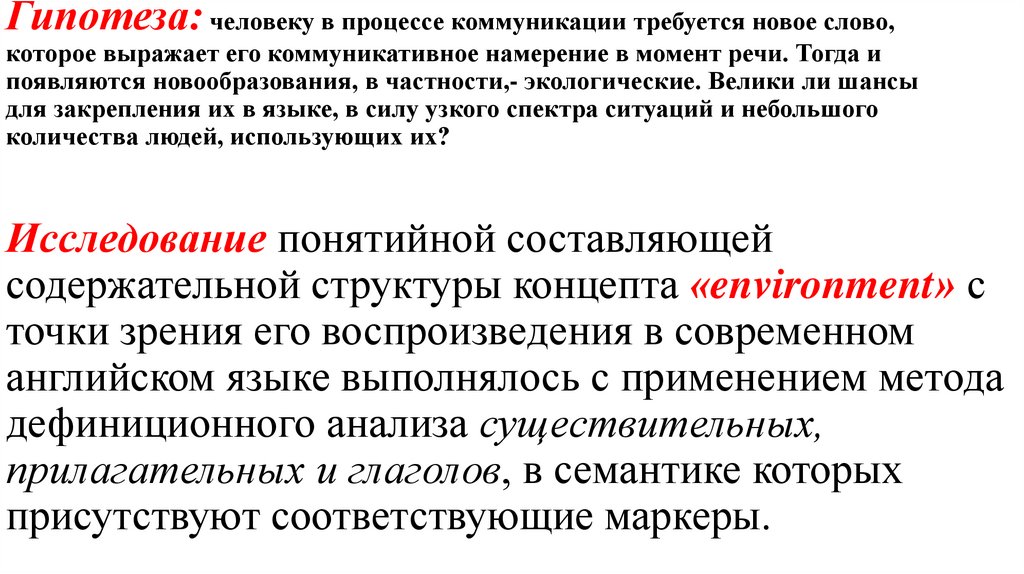 Гипотеза: человеку в процессе коммуникации требуется новое слово, которое выражает его коммуникативное намерение в момент речи. Тогда и появляются новообразования, в частности,- экологические. Велики ли шансы для закрепления их в языке, в силу узкого спектра ситуаций и небольшого количества людей, использующих их?

Исследование понятийной составляющей содержательной структуры концепта «environment» с точки зрения его воспроизведения в современном английском языке выполнялось с применением метода дефиниционного анализа существительных, прилагательных и глаголов, в семантике которых присутствуют соответствующие маркеры.